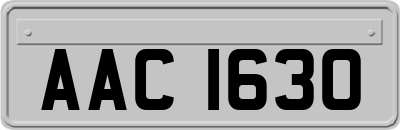 AAC 1630